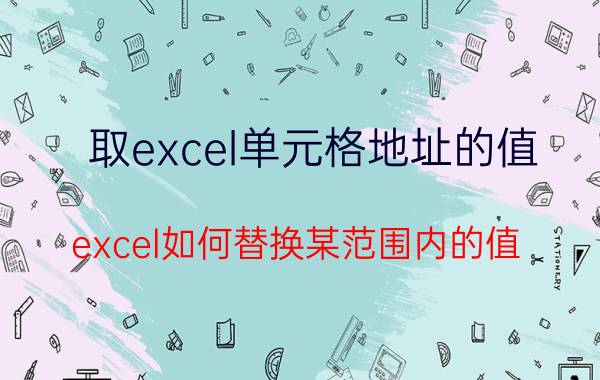 取excel单元格地址的值

excel如何替换某范围内的值

STATIONERY